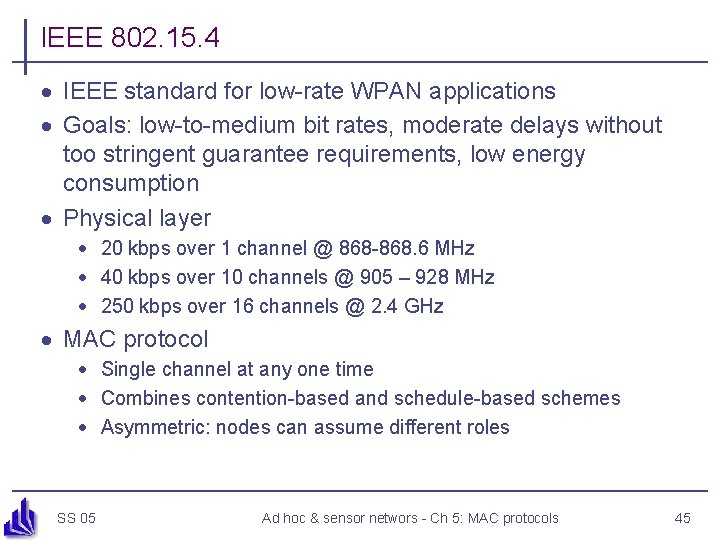 IEEE 802.15.4

• IEEE standard for low-rate WPAN applications
• Goals: low-to-medium bit rates, moderate delays without too stringent guarantee requirements, low energy consumption
• Physical layer
• 20 kbps over 1 channel @ 868-868.6 MHz
• 40 kbps over 10 channels @ 905 – 928 MHz
• 250 kbps over 16 channels @ 2.4 GHz
• MAC protocol
• Single channel at any one time
• Combines contention-based and schedule-based schemes
• Asymmetric: nodes can assume different roles

SS 05 Ad hoc & sensor networs - Ch 5: MAC protocols 45